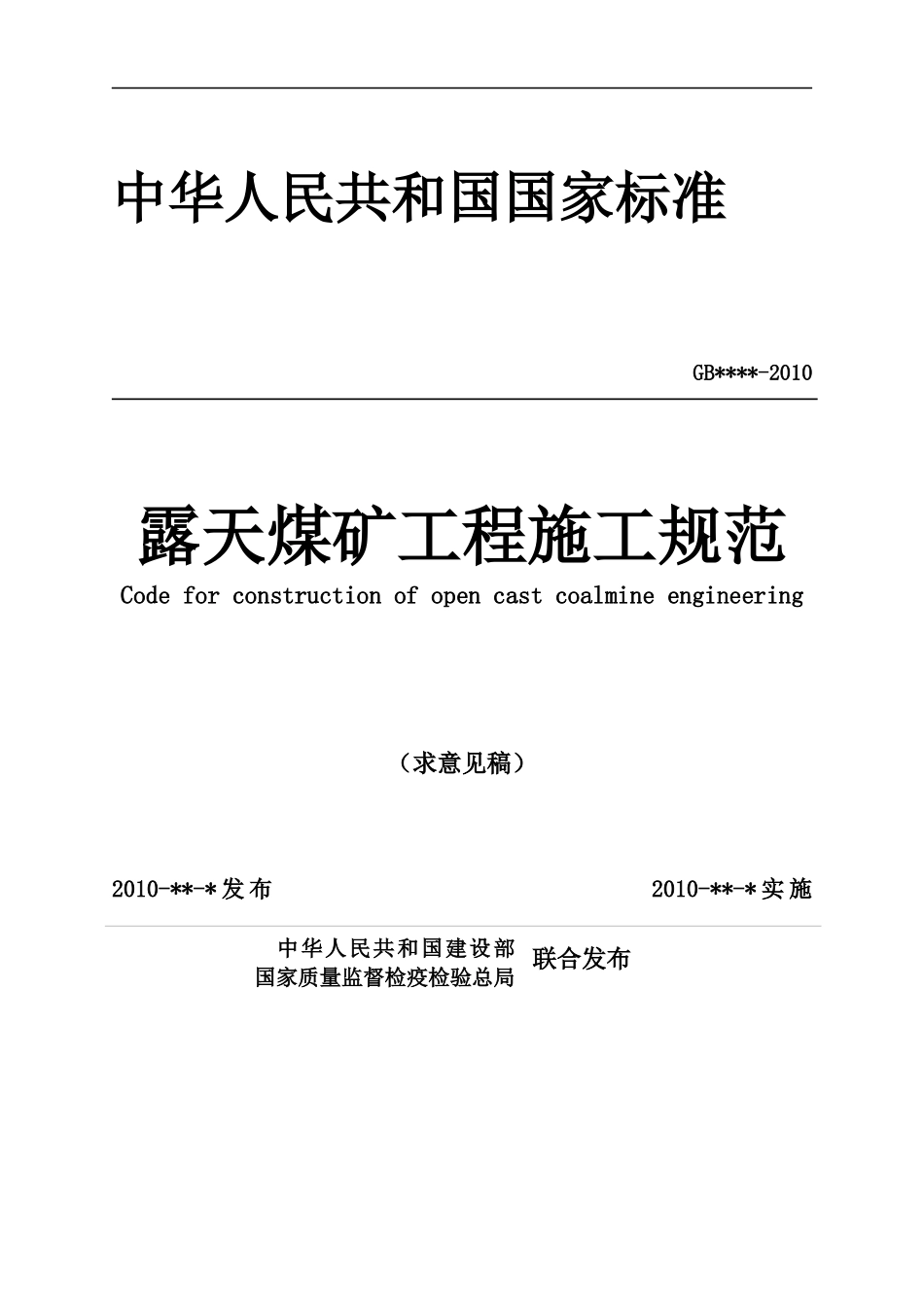 中华人民共和国国家标准

GB****-2010

露天煤矿工程施工规范

Code for construction of open cast coalmine engineering

（求意见稿）

2010-**-*发布

2010-**-*实施

中华人民共和国建设部
国家质量监督检疫检验总局

联合发布